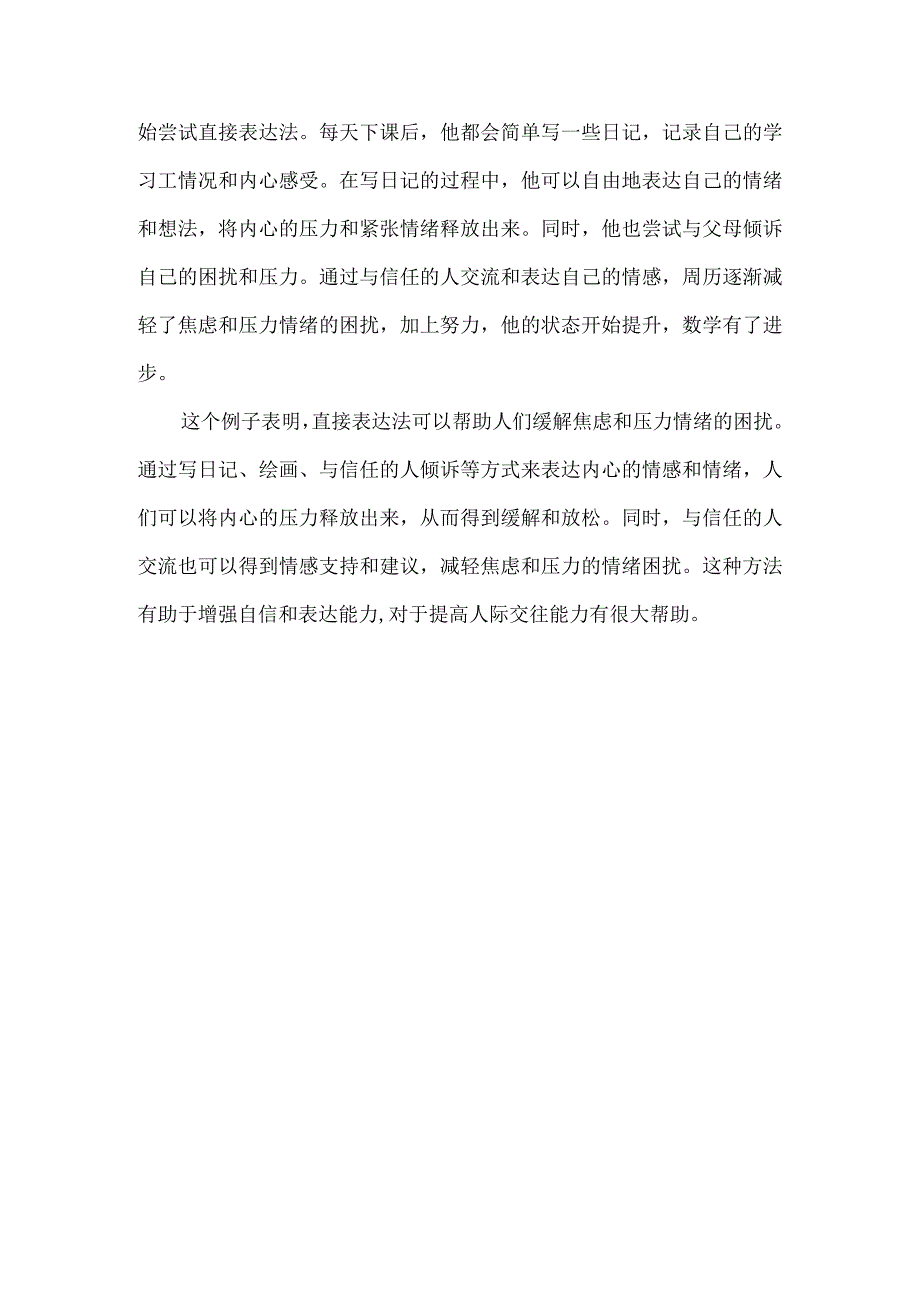 始尝试直接表达法。每天下课后，他都会简单写一些日记，记录自己的学习工情况和内心感受。在写日记的过程中，他可以自由地表达自己的情绪和想法，将内心的压力和紧张情绪释放出来。同时，他也尝试与父母倾诉自己的困扰和压力。通过与信任的人交流和表达自己的情感，周历逐渐减轻了焦虑和压力情绪的困扰，加上努力，他的状态开始提升，数学有了进步。

这个例子表明，直接表达法可以帮助人们缓解焦虑和压力情绪的困扰。通过写日记、绘画、与信任的人倾诉等方式来表达内心的情感和情绪，人们可以将内心的压力释放出来，从而得到缓解和放松。同时，与信任的人交流也可以得到情感支持和建议，减轻焦虑和压力的情绪困扰。这种方法有助于增强自信和表达能力，对于提高人际交往能力有很大帮助。